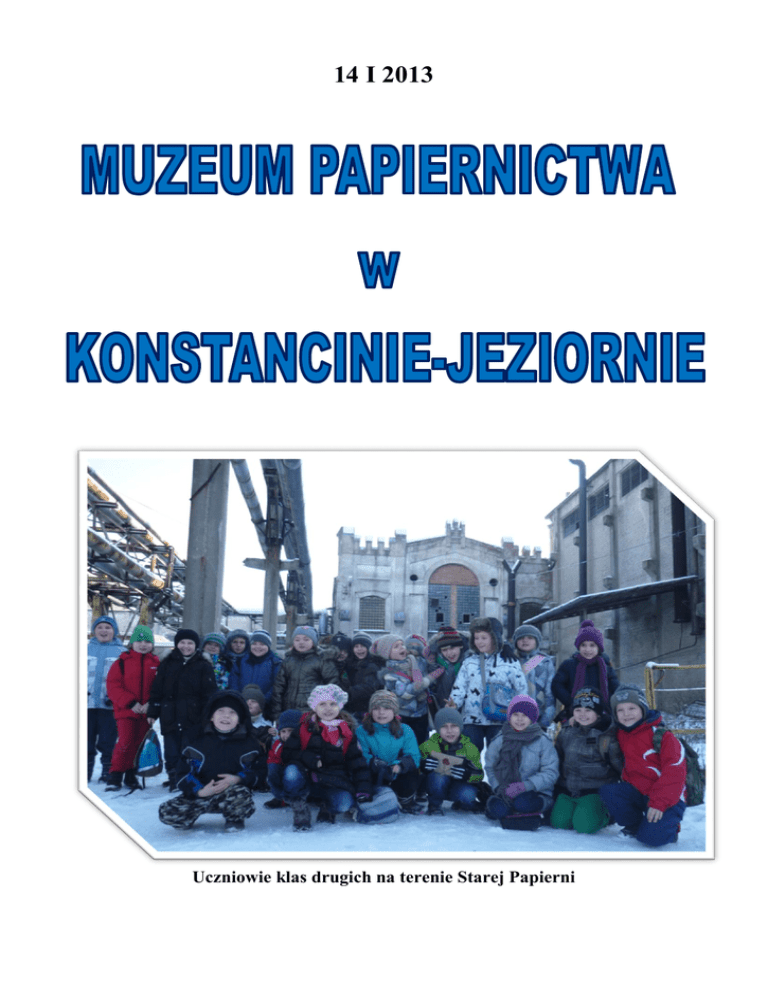 14 I 2013

MUZEUM PAPIERNICTWA
W
KONSTANCINIE-JEZIORNIE

Uczniowie klas drugich na terenie Starej Papierni